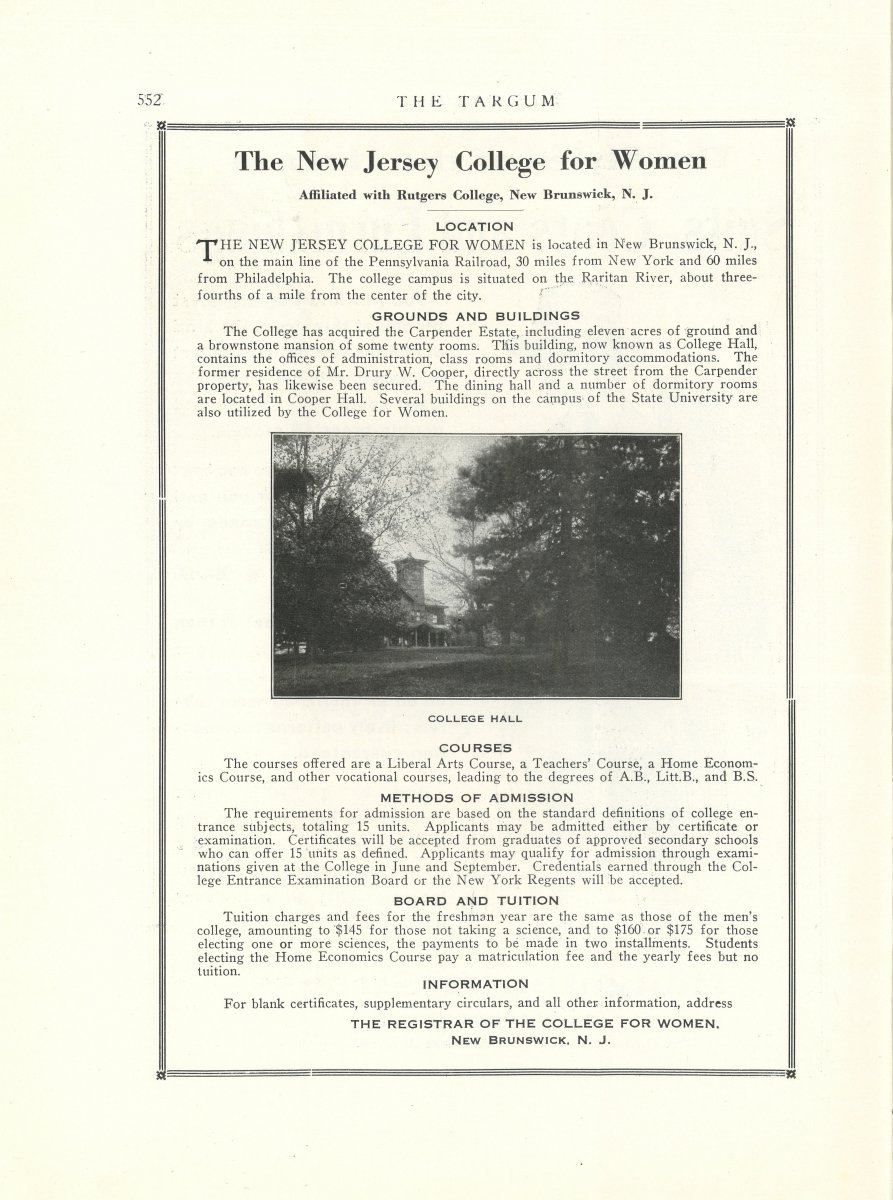 552 THE TARGUM

The New Jersey College for Women

Affiliated with Rutgers College, New Brunswick, N. J.

LOCATION

THE NEW JERSEY COLLEGE FOR WOMEN is located in New Brunswick, N. J., on the main line of the Pennsylvania Railroad, 30 miles from New York and 60 miles from Philadelphia. The college campus is situated on the Raritan River, about three-fourths of a mile from the center of the city.

GROUNDS AND BUILDINGS

The College has acquired the Carpender Estate, including eleven acres of ground and a brownstone mansion of some twenty rooms. This building, now known as College Hall, contains the offices of administration, class rooms and dormitory accommodations. The former residence of Mr. Drury W. Cooper, directly across the street from the Carpender property, has likewise been secured. The dining hall and a number of dormitory rooms are located in Cooper Hall. Several buildings on the campus of the State University are also utilized by the College for Women.

COLLEGE HALL

COURSES

The courses offered are a Liberal Arts Course, a Teachers' Course, a Home Economics Course, and other vocational courses, leading to the degrees of A.B., Litt.B., and B.S.

METHODS OF ADMISSION

The requirements for admission are based on the standard definitions of college entrance subjects, totaling 15 units. Applicants may be admitted either by certificate or examination. Certificates will be accepted from graduates of approved secondary schools who can offer 15 units as defined. Applicants may qualify for admission through examinations given at the College in June and September. Credentials earned through the College Entrance Examination Board or the New York Regents will be accepted.

BOARD AND TUITION

Tuition charges and fees for the freshman year are the same as those of the men's college, amounting to $145 for those not taking a science, and to $160 or $175 for those electing one or more sciences, the payments to be made in two installments. Students electing the Home Economics Course pay a matriculation fee and the yearly fees but no tuition.

INFORMATION

For blank certificates, supplementary circulars, and all other information, address

THE REGISTRAR OF THE COLLEGE FOR WOMEN,
NEW BRUNSWICK, N. J.